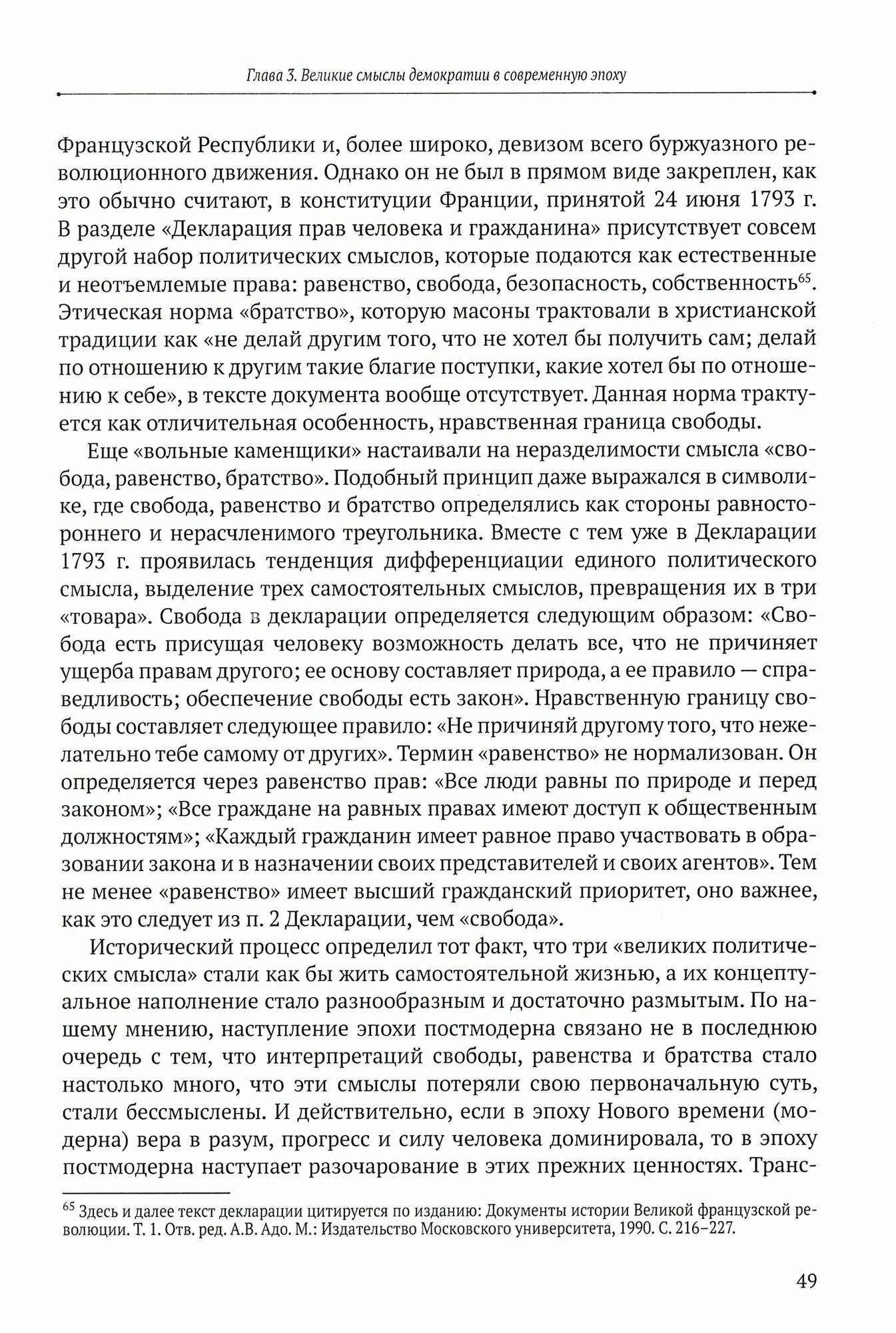 Глава 3. Великие смыслы демократии в современную эпоху

Французской Республики и, более широко, девизом всего буржуазного революционного движения. Однако он не был в прямом виде закреплен, как это обычно считают, в конституции Франции, принятой 24 июня 1793 г. В разделе «Декларация прав человека и гражданина» присутствует совсем другой набор политических смыслов, которые подаются как естественные и неотъемлемые права: равенство, свобода, безопасность, собственность$^{65}$. Этическая норма «братство», которую масоны трактовали в христианской традиции как «не делай другим того, что не хотел бы получить сам; делай по отношению к другим такие благие поступки, какие хотел бы по отношению к себе», в тексте документа вообще отсутствует. Данная норма трактуется как отличительная особенность, нравственная граница свободы.

Еще «вольные каменщики» настаивали на неразделимости смысла «свобода, равенство, братство». Подобный принцип даже выражался в символике, где свобода, равенство и братство определялись как стороны равностороннего и нерасчленимого треугольника. Вместе с тем уже в Декларации 1793 г. проявилась тенденция дифференциации единого политического смысла, выделение трех самостоятельных смыслов, превращения их в три «товара». Свобода в декларации определяется следующим образом: «Свобода есть присущая человеку возможность делать все, что не причиняет ущерба правам другого; ее основу составляет природа, а ее правило — справедливость; обеспечение свободы есть закон». Нравственную границу свободы составляет следующее правило: «Не причиняй другому того, что нежелательно тебе самому от других». Термин «равенство» не нормализован. Он определяется через равенство прав: «Все люди равны по природе и перед законом»; «Все граждане на равных правах имеют доступ к общественным должностям»; «Каждый гражданин имеет равное право участвовать в образовании закона и в назначении своих представителей и своих агентов». Тем не менее «равенство» имеет высший гражданский приоритет, оно важнее, как это следует из п. 2 Декларации, чем «свобода».

Исторический процесс определил тот факт, что три «великих политических смысла» стали как бы жить самостоятельной жизнью, а их концептуальное наполнение стало разнообразным и достаточно размытым. По нашему мнению, наступление эпохи постмодерна связано не в последнюю очередь с тем, что интерпретаций свободы, равенства и братства стало настолько много, что эти смыслы потеряли свою первоначальную суть, стали бессмыслены. И действительно, если в эпоху Нового времени (модерна) вера в разум, прогресс и силу человека доминировала, то в эпоху постмодерна наступает разочарование в этих прежних ценностях. Транс-

$^{65}$ Здесь и далее текст декларации цитируется по изданию: Документы истории Великой французской революции. Т. 1. Отв. ред. А.В. Адо. М.: Издательство Московского университета, 1990. С. 216–227.

49